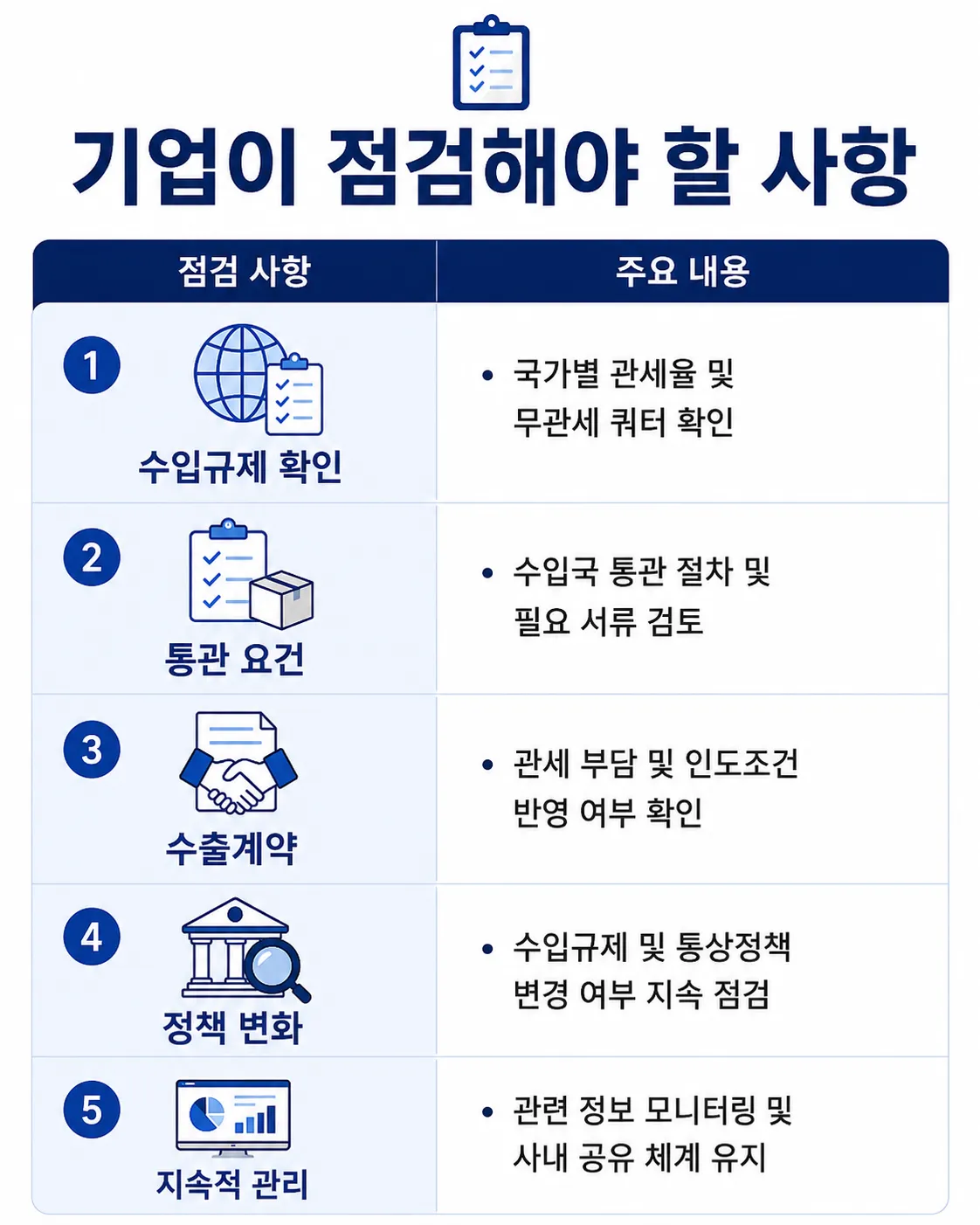 기업이 점검해야 할 사항

| 점검 사항 | 주요 내용 |
|---|---|
| 1 수입규제 확인 | • 국가별 관세율 및 무관세 쿼터 확인 |
| 2 통관 요건 | • 수입국 통관 절차 및 필요 서류 검토 |
| 3 수출계약 | • 관세 부담 및 인도조건 반영 여부 확인 |
| 4 정책 변화 | • 수입규제 및 통상정책 변경 여부 지속 점검 |
| 5 지속적 관리 | • 관련 정보 모니터링 및 사내 공유 체계 유지 |